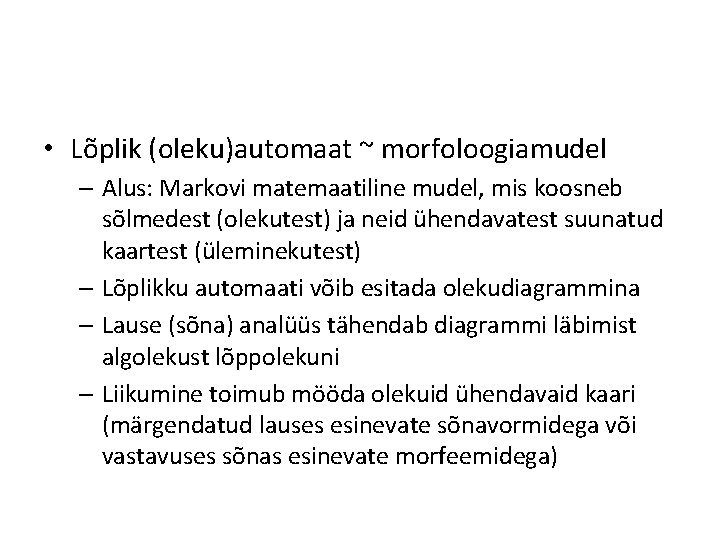 • Lõplik (oleku)automaat ~ morfoloogiamudel

– Alus: Markovi matemaatiline mudel, mis koosneb sõlmedest (olekutest) ja neid ühendavatest suunatud kaartest (üleminekutest)

– Lõplikku automaati võib esitada olekudiagrammina

– Lause (sõna) analüüs tähendab diagrammi läbimist algolekust lõppolekuni

– Liikumine toimub mööda olekuid ühendavaid kaari (märgendatud lauses esinevate sõnavormidega või vastavuses sõnas esinevate morfeemidega)